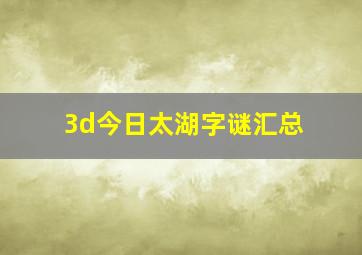 3d今日太湖字谜汇总